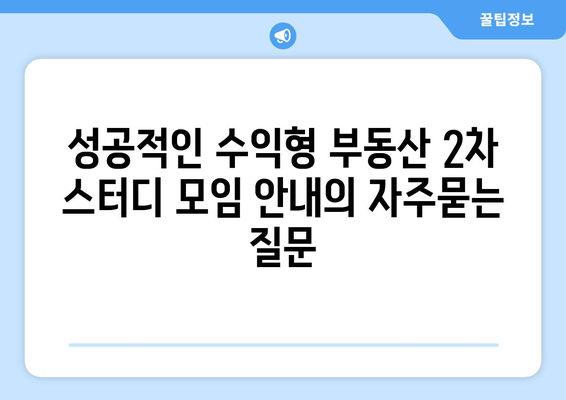 꿀팁정보

성공적인 수익형 부동산 2차 스터디 모임 안내의 자주묻는 질문